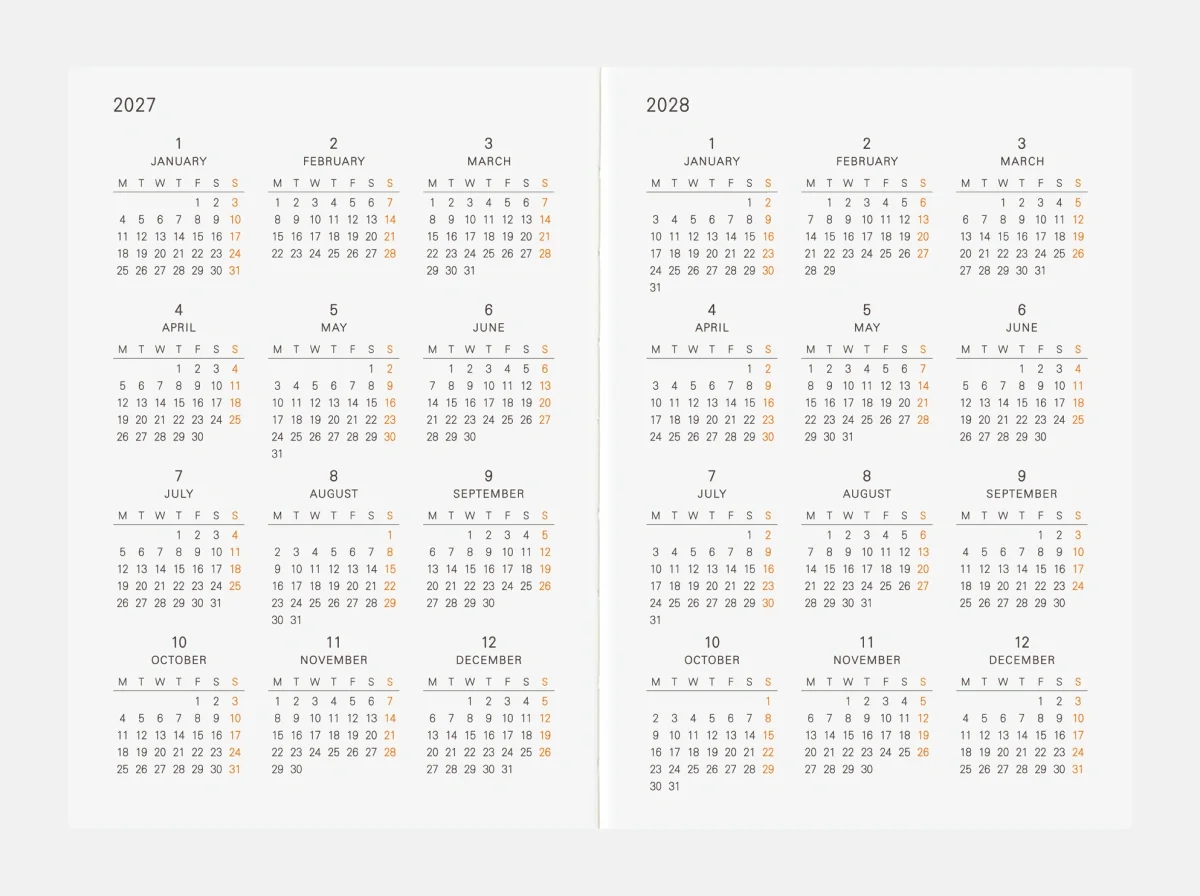 2027

1
JANUARY
| M | T | W | T | F | S | S |
|---|---|---|---|---|---|---|
| | | | | 1 | 2 | 3 |
| 4 | 5 | 6 | 7 | 8 | 9 | 10 |
| 11 | 12 | 13 | 14 | 15 | 16 | 17 |
| 18 | 19 | 20 | 21 | 22 | 23 | 24 |
| 25 | 26 | 27 | 28 | 29 | 30 | 31 |

2
FEBRUARY
| M | T | W | T | F | S | S |
|---|---|---|---|---|---|---|
| 1 | 2 | 3 | 4 | 5 | 6 | 7 |
| 8 | 9 | 10 | 11 | 12 | 13 | 14 |
| 15 | 16 | 17 | 18 | 19 | 20 | 21 |
| 22 | 23 | 24 | 25 | 26 | 27 | 28 |

3
MARCH
| M | T | W | T | F | S | S |
|---|---|---|---|---|---|---|
| 1 | 2 | 3 | 4 | 5 | 6 | 7 |
| 8 | 9 | 10 | 11 | 12 | 13 | 14 |
| 15 | 16 | 17 | 18 | 19 | 20 | 21 |
| 22 | 23 | 24 | 25 | 26 | 27 | 28 |
| 29 | 30 | 31 | | | | |

4
APRIL
| M | T | W | T | F | S | S |
|---|---|---|---|---|---|---|
| | | | 1 | 2 | 3 | 4 |
| 5 | 6 | 7 | 8 | 9 | 10 | 11 |
| 12 | 13 | 14 | 15 | 16 | 17 | 18 |
| 19 | 20 | 21 | 22 | 23 | 24 | 25 |
| 26 | 27 | 28 | 29 | 30 | | |

5
MAY
| M | T | W | T | F | S | S |
|---|---|---|---|---|---|---|
| | | | | | 1 | 2 |
| 3 | 4 | 5 | 6 | 7 | 8 | 9 |
| 10 | 11 | 12 | 13 | 14 | 15 | 16 |
| 17 | 18 | 19 | 20 | 21 | 22 | 23 |
| 24 | 25 | 26 | 27 | 28 | 29 | 30 |
| 31 | | | | | | |

6
JUNE
| M | T | W | T | F | S | S |
|---|---|---|---|---|---|---|
| | 1 | 2 | 3 | 4 | 5 | 6 |
| 7 | 8 | 9 | 10 | 11 | 12 | 13 |
| 14 | 15 | 16 | 17 | 18 | 19 | 20 |
| 21 | 22 | 23 | 24 | 25 | 26 | 27 |
| 28 | 29 | 30 | | | | |

7
JULY
| M | T | W | T | F | S | S |
|---|---|---|---|---|---|---|
| | | | 1 | 2 | 3 | 4 |
| 5 | 6 | 7 | 8 | 9 | 10 | 11 |
| 12 | 13 | 14 | 15 | 16 | 17 | 18 |
| 19 | 20 | 21 | 22 | 23 | 24 | 25 |
| 26 | 27 | 28 | 29 | 30 | 31 | |

8
AUGUST
| M | T | W | T | F | S | S |
|---|---|---|---|---|---|---|
| | | | | | | 1 |
| 2 | 3 | 4 | 5 | 6 | 7 | 8 |
| 9 | 10 | 11 | 12 | 13 | 14 | 15 |
| 16 | 17 | 18 | 19 | 20 | 21 | 22 |
| 23 | 24 | 25 | 26 | 27 | 28 | 29 |
| 30 | 31 | | | | | |

9
SEPTEMBER
| M | T | W | T | F | S | S |
|---|---|---|---|---|---|---|
| | | 1 | 2 | 3 | 4 | 5 |
| 6 | 7 | 8 | 9 | 10 | 11 | 12 |
| 13 | 14 | 15 | 16 | 17 | 18 | 19 |
| 20 | 21 | 22 | 23 | 24 | 25 | 26 |
| 27 | 28 | 29 | 30 | | | |

10
OCTOBER
| M | T | W | T | F | S | S |
|---|---|---|---|---|---|---|
| | | | | 1 | 2 | 3 |
| 4 | 5 | 6 | 7 | 8 | 9 | 10 |
| 11 | 12 | 13 | 14 | 15 | 16 | 17 |
| 18 | 19 | 20 | 21 | 22 | 23 | 24 |
| 25 | 26 | 27 | 28 | 29 | 30 | 31 |

11
NOVEMBER
| M | T | W | T | F | S | S |
|---|---|---|---|---|---|---|
| 1 | 2 | 3 | 4 | 5 | 6 | 7 |
| 8 | 9 | 10 | 11 | 12 | 13 | 14 |
| 15 | 16 | 17 | 18 | 19 | 20 | 21 |
| 22 | 23 | 24 | 25 | 26 | 27 | 28 |
| 29 | 30 | | | | | |

12
DECEMBER
| M | T | W | T | F | S | S |
|---|---|---|---|---|---|---|
| | | 1 | 2 | 3 | 4 | 5 |
| 6 | 7 | 8 | 9 | 10 | 11 | 12 |
| 13 | 14 | 15 | 16 | 17 | 18 | 19 |
| 20 | 21 | 22 | 23 | 24 | 25 | 26 |
| 27 | 28 | 29 | 30 | 31 | | |

2028

1
JANUARY
| M | T | W | T | F | S | S |
|---|---|---|---|---|---|---|
| | | | | | 1 | 2 |
| 3 | 4 | 5 | 6 | 7 | 8 | 9 |
| 10 | 11 | 12 | 13 | 14 | 15 | 16 |
| 17 | 18 | 19 | 20 | 21 | 22 | 23 |
| 24 | 25 | 26 | 27 | 28 | 29 | 30 |
| 31 | | | | | | |

2
FEBRUARY
| M | T | W | T | F | S | S |
|---|---|---|---|---|---|---|
| | 1 | 2 | 3 | 4 | 5 | 6 |
| 7 | 8 | 9 | 10 | 11 | 12 | 13 |
| 14 | 15 | 16 | 17 | 18 | 19 | 20 |
| 21 | 22 | 23 | 24 | 25 | 26 | 27 |
| 28 | 29 | | | | | |

3
MARCH
| M | T | W | T | F | S | S |
|---|---|---|---|---|---|---|
| | | 1 | 2 | 3 | 4 | 5 |
| 6 | 7 | 8 | 9 | 10 | 11 | 12 |
| 13 | 14 | 15 | 16 | 17 | 18 | 19 |
| 20 | 21 | 22 | 23 | 24 | 25 | 26 |
| 27 | 28 | 29 | 30 | 31 | | |

4
APRIL
| M | T | W | T | F | S | S |
|---|---|---|---|---|---|---|
| | | | | | 1 | 2 |
| 3 | 4 | 5 | 6 | 7 | 8 | 9 |
| 10 | 11 | 12 | 13 | 14 | 15 | 16 |
| 17 | 18 | 19 | 20 | 21 | 22 | 23 |
| 24 | 25 | 26 | 27 | 28 | 29 | 30 |

5
MAY
| M | T | W | T | F | S | S |
|---|---|---|---|---|---|---|
| 1 | 2 | 3 | 4 | 5 | 6 | 7 |
| 8 | 9 | 10 | 11 | 12 | 13 | 14 |
| 15 | 16 | 17 | 18 | 19 | 20 | 21 |
| 22 | 23 | 24 | 25 | 26 | 27 | 28 |
| 29 | 30 | 31 | | | | |

6
JUNE
| M | T | W | T | F | S | S |
|---|---|---|---|---|---|---|
| | | | 1 | 2 | 3 | 4 |
| 5 | 6 | 7 | 8 | 9 | 10 | 11 |
| 12 | 13 | 14 | 15 | 16 | 17 | 18 |
| 19 | 20 | 21 | 22 | 23 | 24 | 25 |
| 26 | 27 | 28 | 29 | 30 | | |

7
JULY
| M | T | W | T | F | S | S |
|---|---|---|---|---|---|---|
| | | | | | 1 | 2 |
| 3 | 4 | 5 | 6 | 7 | 8 | 9 |
| 10 | 11 | 12 | 13 | 14 | 15 | 16 |
| 17 | 18 | 19 | 20 | 21 | 22 | 23 |
| 24 | 25 | 26 | 27 | 28 | 29 | 30 |
| 31 | | | | | | |

8
AUGUST
| M | T | W | T | F | S | S |
|---|---|---|---|---|---|---|
| | 1 | 2 | 3 | 4 | 5 | 6 |
| 7 | 8 | 9 | 10 | 11 | 12 | 13 |
| 14 | 15 | 16 | 17 | 18 | 19 | 20 |
| 21 | 22 | 23 | 24 | 25 | 26 | 27 |
| 28 | 29 | 30 | 31 | | | |

9
SEPTEMBER
| M | T | W | T | F | S | S |
|---|---|---|---|---|---|---|
| | | | | 1 | 2 | 3 |
| 4 | 5 | 6 | 7 | 8 | 9 | 10 |
| 11 | 12 | 13 | 14 | 15 | 16 | 17 |
| 18 | 19 | 20 | 21 | 22 | 23 | 24 |
| 25 | 26 | 27 | 28 | 29 | 30 | |

10
OCTOBER
| M | T | W | T | F | S | S |
|---|---|---|---|---|---|---|
| | | | | | | 1 |
| 2 | 3 | 4 | 5 | 6 | 7 | 8 |
| 9 | 10 | 11 | 12 | 13 | 14 | 15 |
| 16 | 17 | 18 | 19 | 20 | 21 | 22 |
| 23 | 24 | 25 | 26 | 27 | 28 | 29 |
| 30 | 31 | | | | | |

11
NOVEMBER
| M | T | W | T | F | S | S |
|---|---|---|---|---|---|---|
| | | 1 | 2 | 3 | 4 | 5 |
| 6 | 7 | 8 | 9 | 10 | 11 | 12 |
| 13 | 14 | 15 | 16 | 17 | 18 | 19 |
| 20 | 21 | 22 | 23 | 24 | 25 | 26 |
| 27 | 28 | 29 | 30 | | | |

12
DECEMBER
| M | T | W | T | F | S | S |
|---|---|---|---|---|---|---|
| | | | | 1 | 2 | 3 |
| 4 | 5 | 6 | 7 | 8 | 9 | 10 |
| 11 | 12 | 13 | 14 | 15 | 16 | 17 |
| 18 | 19 | 20 | 21 | 22 | 23 | 24 |
| 25 | 26 | 27 | 28 | 29 | 30 | 31 |